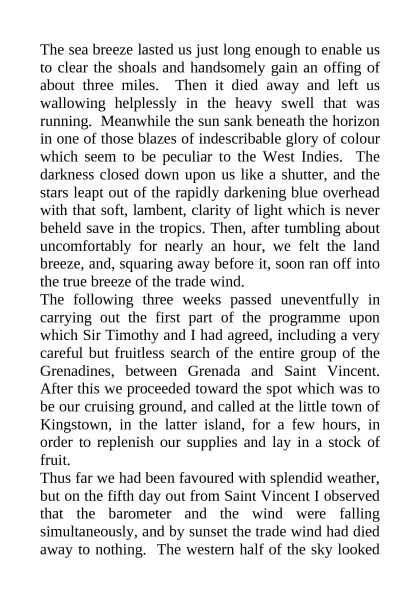 The sea breeze lasted us just long enough to enable us to clear the shoals and handsomely gain an offing of about three miles. Then it died away and left us wallowing helplessly in the heavy swell that was running. Meanwhile the sun sank beneath the horizon in one of those blazes of indescribable glory of colour which seem to be peculiar to the West Indies. The darkness closed down upon us like a shutter, and the stars leapt out of the rapidly darkening blue overhead with that soft, lambent, clarity of light which is never beheld save in the tropics. Then, after tumbling about uncomfortably for nearly an hour, we felt the land breeze, and, squaring away before it, soon ran off into the true breeze of the trade wind.
The following three weeks passed uneventfully in carrying out the first part of the programme upon which Sir Timothy and I had agreed, including a very careful but fruitless search of the entire group of the Grenadines, between Grenada and Saint Vincent. After this we proceeded toward the spot which was to be our cruising ground, and called at the little town of Kingstown, in the latter island, for a few hours, in order to replenish our supplies and lay in a stock of fruit.
Thus far we had been favoured with splendid weather, but on the fifth day out from Saint Vincent I observed that the barometer and the wind were falling simultaneously, and by sunset the trade wind had died away to nothing. The western half of the sky looked